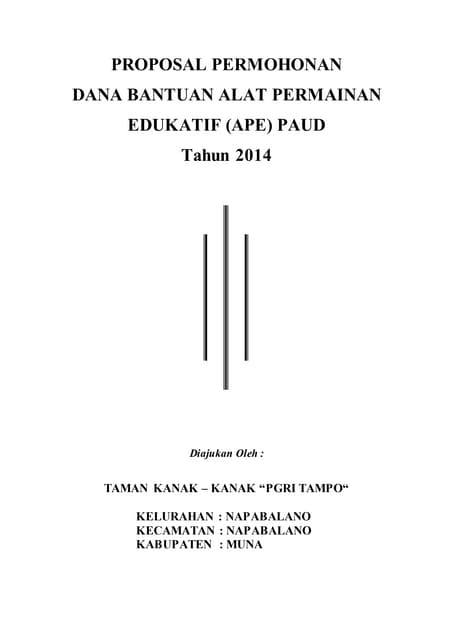 PROPOSAL PERMOHONAN
DANA BANTUAN ALAT PERMAINAN
EDUKATIF (APE) PAUD
Tahun 2014

Diajukan Oleh :

TAMAN KANAK – KANAK “PGRI TAMPO“

KELURAHAN : NAPABALANO
KECAMATAN : NAPABALANO
KABUPATEN : MUNA